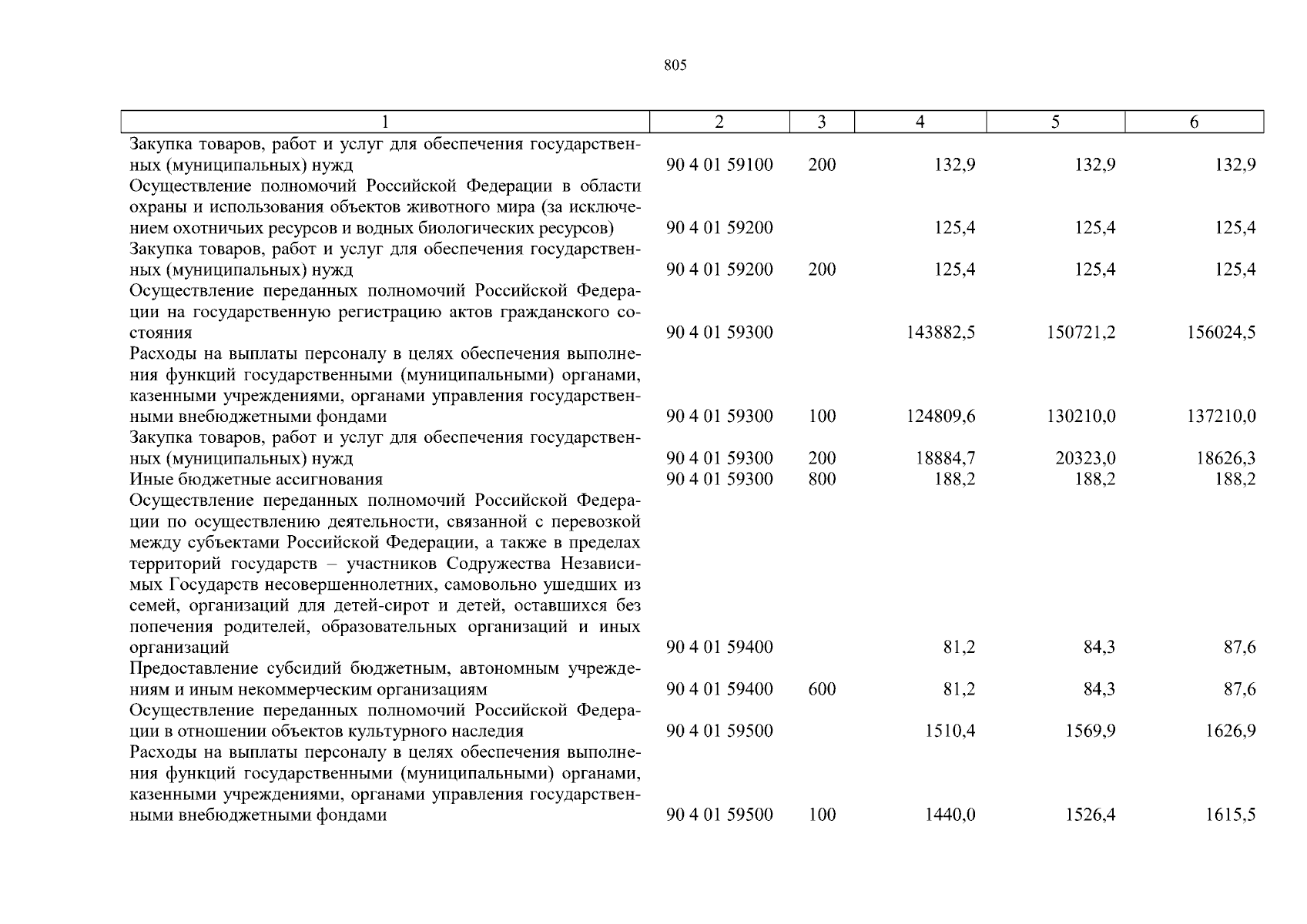 805

| 1 | 2 | 3 | 4 | 5 | 6 |
|---|---|---|---|---|---|
| Закупка товаров, работ и услуг для обеспечения государственных (муниципальных) нужд | 90 4 01 59100 | 200 | 132,9 | 132,9 | 132,9 |
| Осуществление полномочий Российской Федерации в области охраны и использования объектов животного мира (за исключением охотничьих ресурсов и водных биологических ресурсов) | 90 4 01 59200 | | 125,4 | 125,4 | 125,4 |
| Закупка товаров, работ и услуг для обеспечения государственных (муниципальных) нужд | 90 4 01 59200 | 200 | 125,4 | 125,4 | 125,4 |
| Осуществление переданных полномочий Российской Федерации на государственную регистрацию актов гражданского состояния | 90 4 01 59300 | | 143882,5 | 150721,2 | 156024,5 |
| Расходы на выплаты персоналу в целях обеспечения выполнения функций государственными (муниципальными) органами, казенными учреждениями, органами управления государственными внебюджетными фондами | 90 4 01 59300 | 100 | 124809,6 | 130210,0 | 137210,0 |
| Закупка товаров, работ и услуг для обеспечения государственных (муниципальных) нужд | 90 4 01 59300 | 200 | 18884,7 | 20323,0 | 18626,3 |
| Иные бюджетные ассигнования | 90 4 01 59300 | 800 | 188,2 | 188,2 | 188,2 |
| Осуществление переданных полномочий Российской Федерации по осуществлению деятельности, связанной с перевозкой между субъектами Российской Федерации, а также в пределах территорий государств – участников Содружества Независимых Государств несовершеннолетних, самовольно ушедших из семей, организаций для детей-сирот и детей, оставшихся без попечения родителей, образовательных организаций и иных организаций | 90 4 01 59400 | | 81,2 | 84,3 | 87,6 |
| Предоставление субсидий бюджетным, автономным учреждениям и иным некоммерческим организациям | 90 4 01 59400 | 600 | 81,2 | 84,3 | 87,6 |
| Осуществление переданных полномочий Российской Федерации в отношении объектов культурного наследия | 90 4 01 59500 | | 1510,4 | 1569,9 | 1626,9 |
| Расходы на выплаты персоналу в целях обеспечения выполнения функций государственными (муниципальными) органами, казенными учреждениями, органами управления государственными внебюджетными фондами | 90 4 01 59500 | 100 | 1440,0 | 1526,4 | 1615,5 |